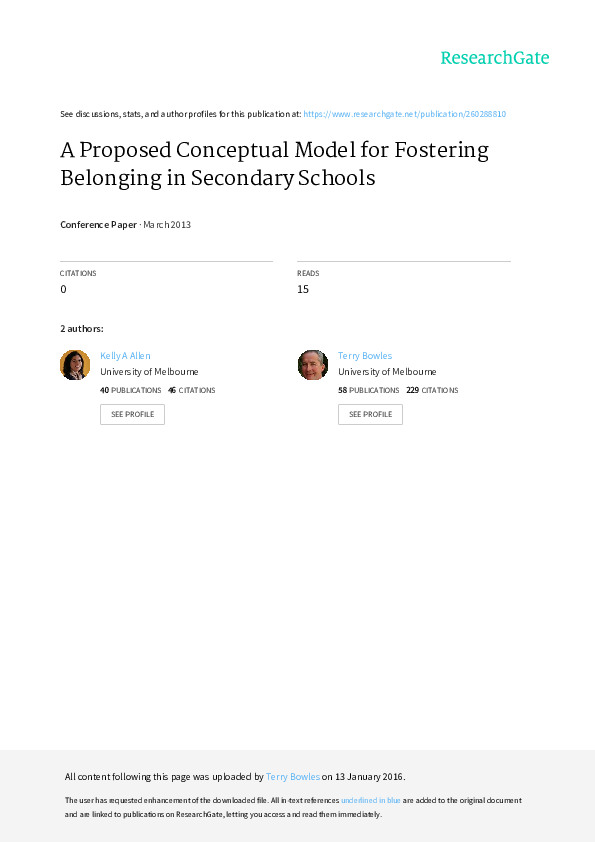 ResearchGate

See discussions, stats, and author profiles for this publication at: https://www.researchgate.net/publication/260288810

A Proposed Conceptual Model for Fostering Belonging in Secondary Schools

Conference Paper · March 2013

CITATIONS
0

READS
15

2 authors:

Kelly A Allen
University of Melbourne
40 PUBLICATIONS 46 CITATIONS
SEE PROFILE

Terry Bowles
University of Melbourne
58 PUBLICATIONS 229 CITATIONS
SEE PROFILE

All content following this page was uploaded by Terry Bowles on 13 January 2016.

The user has requested enhancement of the downloaded file. All in-text references underlined in blue are added to the original document and are linked to publications on ResearchGate, letting you access and read them immediately.